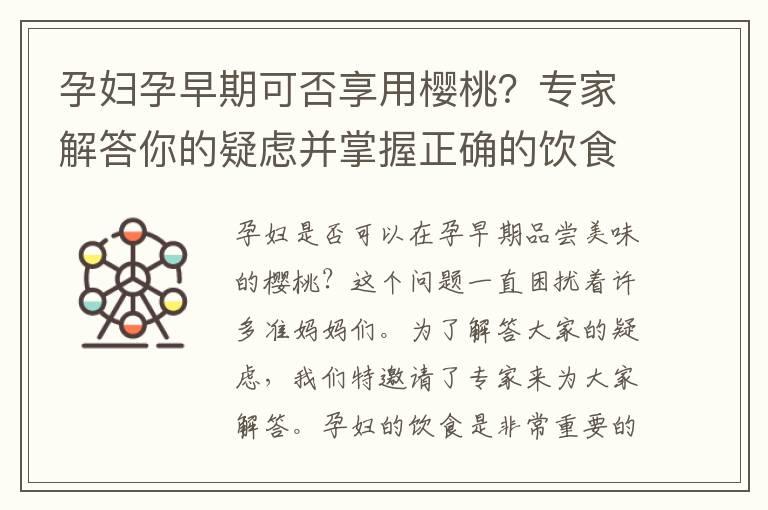 孕妇孕早期可否享用樱桃？专家解答你的疑虑并掌握正确的饮食

孕妇是否可以在孕早期品尝美味的樱桃？这个问题一直困扰着许多准妈妈们。为了解答大家的疑虑，我们特邀请了专家来为大家解答。孕妇的饮食是非常重要的